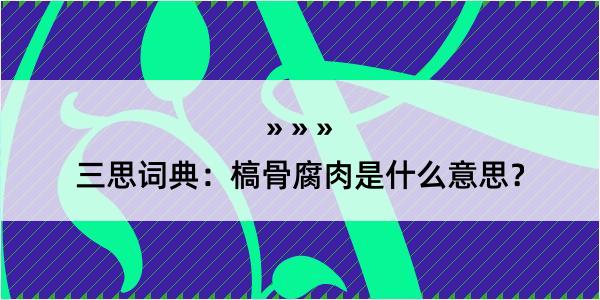 » » »

三思词典：槁骨腐肉是什么意思？